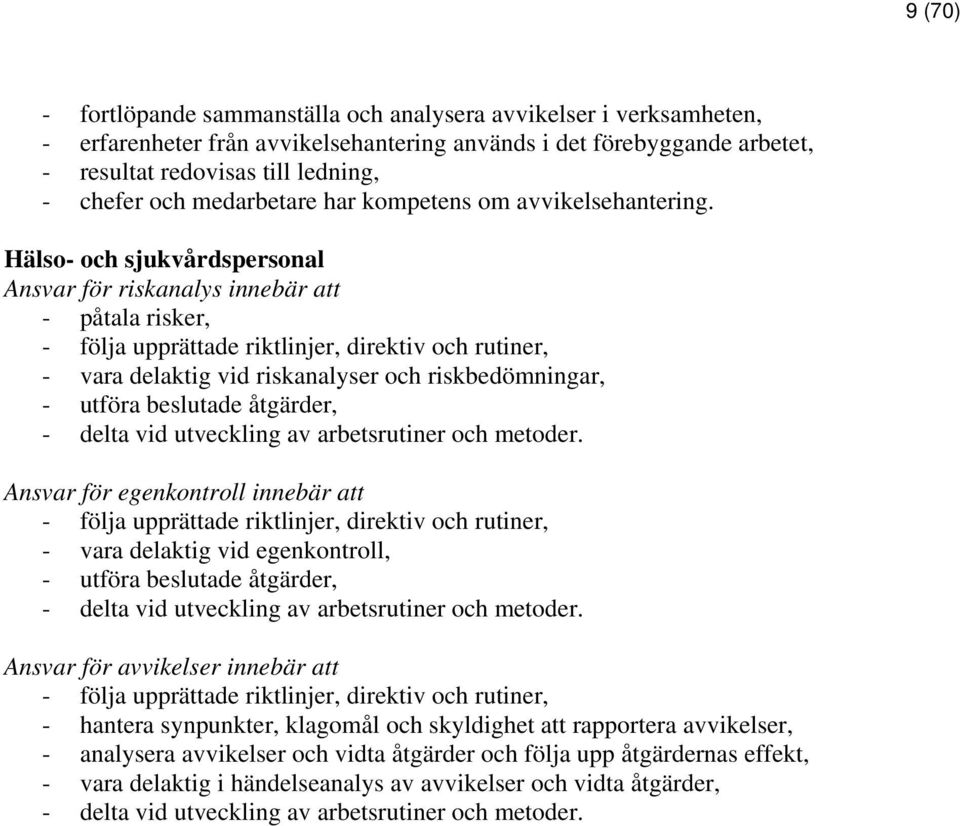 9 (70)

- fortlöpande sammanställa och analysera avvikelser i verksamheten,
- erfarenheter från avvikelsehantering används i det förebyggande arbetet,
- resultat redovisas till ledning,
- chefer och medarbetare har kompetens om avvikelsehantering.

Hälso- och sjukvårdspersonal
Ansvar för riskanalys innebär att
- påtala risker,
- följa upprättade riktlinjer, direktiv och rutiner,
- vara delaktig vid riskanalyser och riskbedömningar,
- utföra beslutade åtgärder,
- delta vid utveckling av arbetsrutiner och metoder.

Ansvar för egenkontroll innebär att
- följa upprättade riktlinjer, direktiv och rutiner,
- vara delaktig vid egenkontroll,
- utföra beslutade åtgärder,
- delta vid utveckling av arbetsrutiner och metoder.

Ansvar för avvikelser innebär att
- följa upprättade riktlinjer, direktiv och rutiner,
- hantera synpunkter, klagomål och skyldighet att rapportera avvikelser,
- analysera avvikelser och vidta åtgärder och följa upp åtgärdernas effekt,
- vara delaktig i händelseanalys av avvikelser och vidta åtgärder,
- delta vid utveckling av arbetsrutiner och metoder.